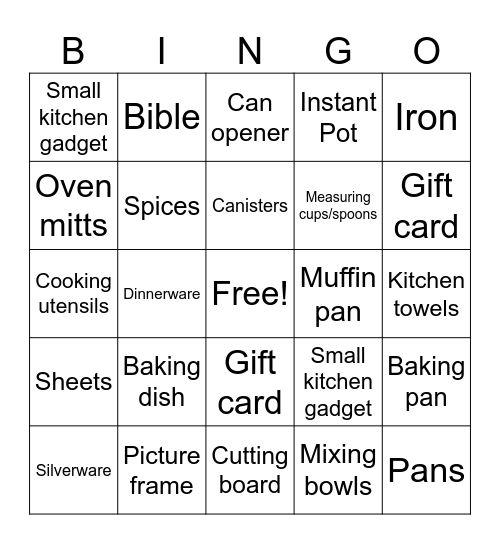 | B | I | N | G | O |
|---|---|---|---|---|
| Small kitchen gadget | Bible | Can opener | Instant Pot | Iron |
| Oven mitts | Spices | Canisters | Measuring cups/spoons | Gift card |
| Cooking utensils | Dinnerware | Free! | Muffin pan | Kitchen towels |
| Sheets | Baking dish | Gift card | Small kitchen gadget | Baking pan |
| Silverware | Picture frame | Cutting board | Mixing bowls | Pans |